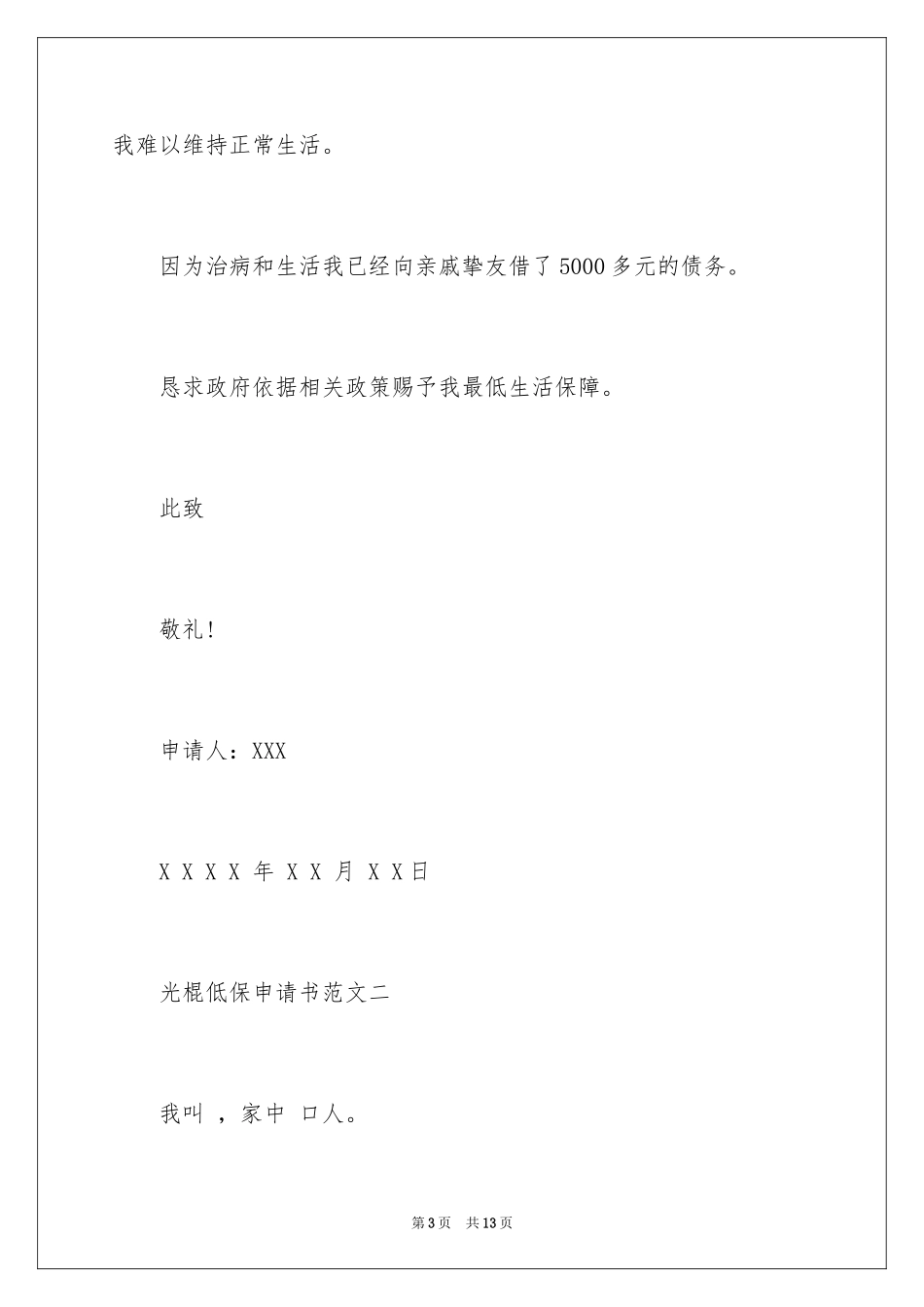 我难以维持正常生活。

因为治病和生活我已经向亲戚挚友借了5000多元的债务。

恳求政府依据相关政策赐予我最低生活保障。

此致

敬礼!

申请人：XXX

X X X X 年 X X 月 X X日

光棍低保申请书范文二

我叫 ，家中 口人。

第3页 共13页